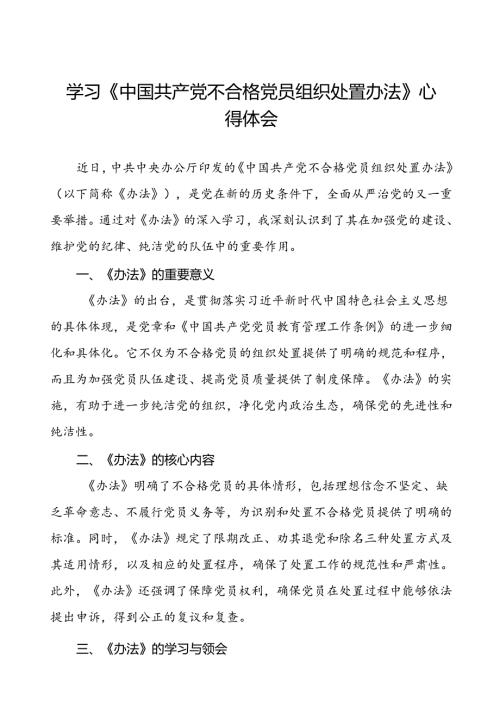 学习《中国共产党不合格党员组织处置办法》心得体会

近日，中共中央办公厅印发的《中国共产党不合格党员组织处置办法》（以下简称《办法》），是党在新的历史条件下，全面从严治党的又一重要举措。通过对《办法》的深入学习，我深刻认识到了其在加强党的建设、维护党的纪律、纯洁党的队伍中的重要作用。

一、《办法》的重要意义

《办法》的出台，是贯彻落实习近平新时代中国特色社会主义思想的具体体现，是党章和《中国共产党党员教育管理工作条例》的进一步细化和具体化。它不仅为不合格党员的组织处置提供了明确的规范和程序，而且为加强党员队伍建设、提高党员质量提供了制度保障。《办法》的实施，有助于进一步纯洁党的组织，净化党内政治生态，确保党的先进性和纯洁性。

二、《办法》的核心内容

《办法》明确了不合格党员的具体情形，包括理想信念不坚定、缺乏革命意志、不履行党员义务等，为识别和处置不合格党员提供了明确的标准。同时，《办法》规定了限期改正、劝其退党和除名三种处置方式及其适用情形，以及相应的处置程序，确保了处置工作的规范性和严肃性。此外，《办法》还强调了保障党员权利，确保党员在处置过程中能够依法提出申诉，得到公正的复议和复查。

三、《办法》的学习与领会